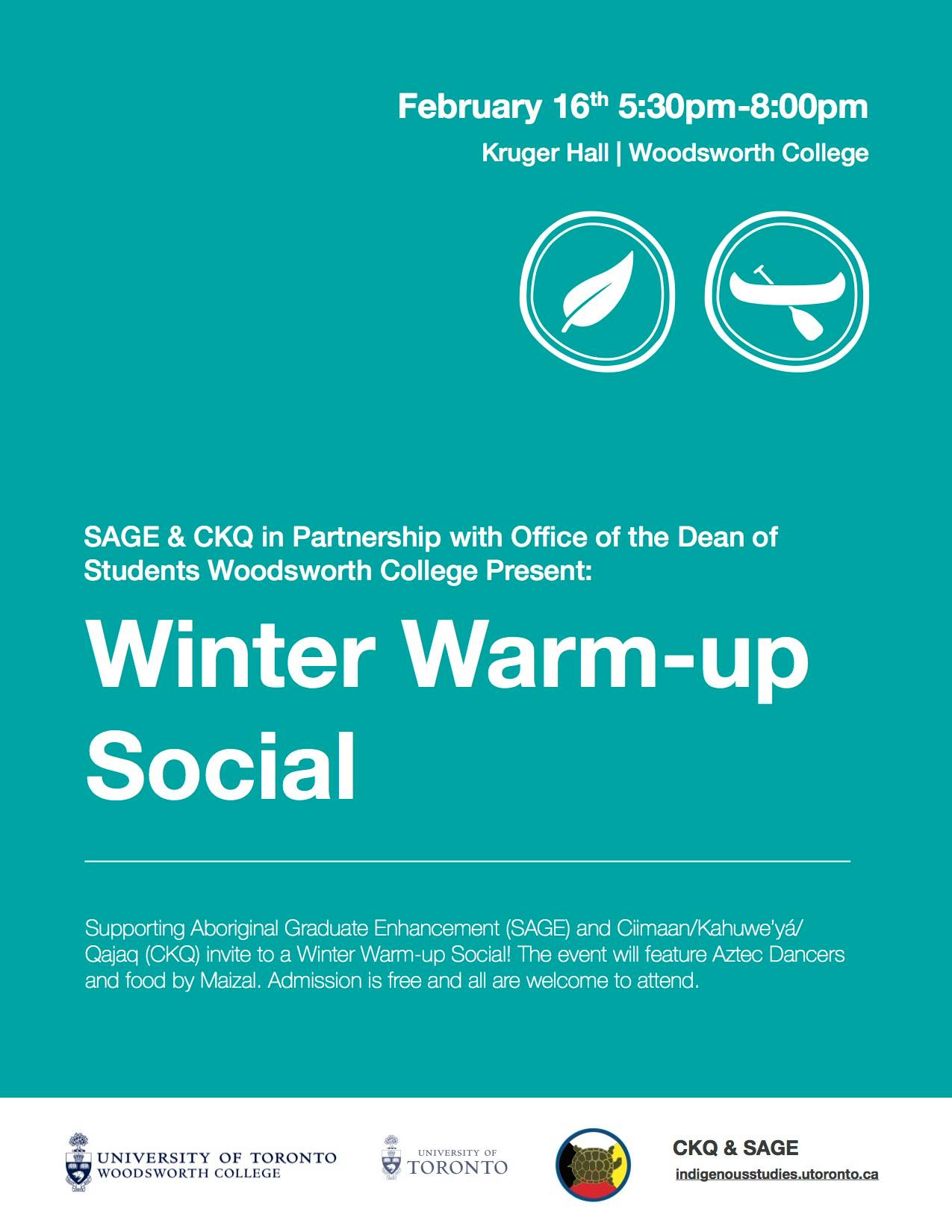 February 16th 5:30pm-8:00pm

Kruger Hall | Woodsworth College

SAGE & CKQ in Partnership with Office of the Dean of Students Woodsworth College Present:

Winter Warm-up Social

Supporting Aboriginal Graduate Enhancement (SAGE) and Ciimaan/Kahuwe'yá/Qajaq (CKQ) invite to a Winter Warm-up Social! The event will feature Aztec Dancers and food by Maizal. Admission is free and all are welcome to attend.

UNIVERSITY OF TORONTO
WOODSWORTH COLLEGE

UNIVERSITY OF
TORONTO

CKQ & SAGE
indigenousstudies.utoronto.ca